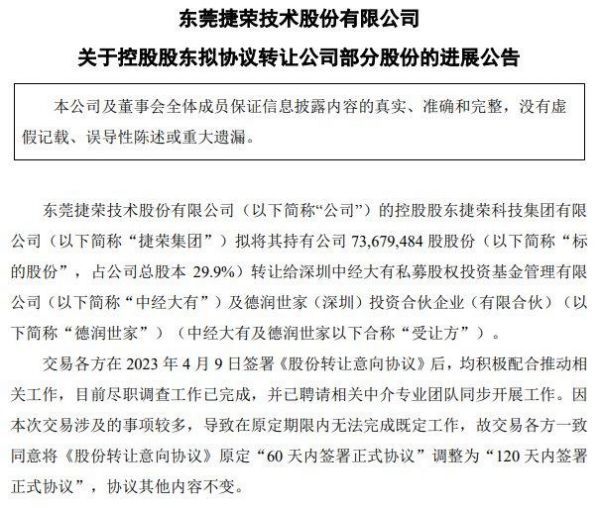 东莞捷荣技术股份有限公司
关于控股股东拟协议转让公司部分股份的进展公告

本公司及董事会全体成员保证信息披露内容的真实、准确和完整，没有虚假记载、误导性陈述或重大遗漏。

东莞捷荣技术股份有限公司（以下简称“公司”）的控股股东捷荣科技集团有限公司（以下简称“捷荣集团”）拟将其持有公司 73,679,484 股股份（以下简称“标的股份”，占公司总股本 29.9%）转让给深圳中经大有私募股权投资基金管理有限公司（以下简称“中经大有”）及德润世家（深圳）投资合伙企业（有限合伙）（以下简称“德润世家”）（中经大有及德润世家以下合称“受让方”）。

交易各方在 2023 年 4 月 9 日签署《股份转让意向协议》后，均积极配合推动相关工作，目前尽职调查工作已完成，并已聘请相关中介专业团队同步开展工作。因本次交易涉及的事项较多，导致在原定期限内无法完成既定工作，故交易各方一致同意将《股份转让意向协议》原定“60 天内签署正式协议”调整为“120 天内签署正式协议”，协议其他内容不变。